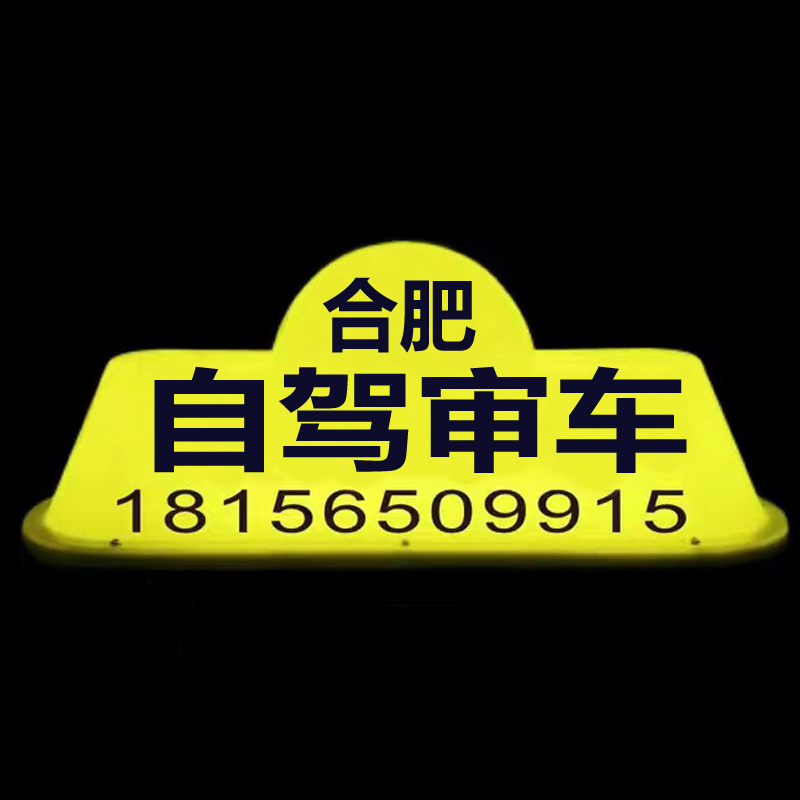 合肥
自驾审车
18156509915